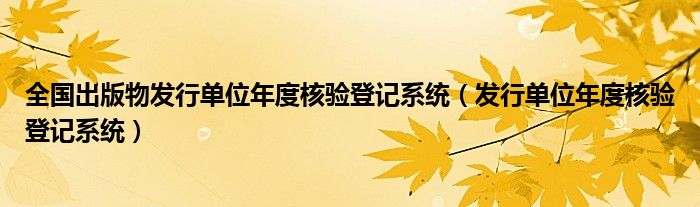 全国出版物发行单位年度核验登记系统（发行单位年度核验登记系统）